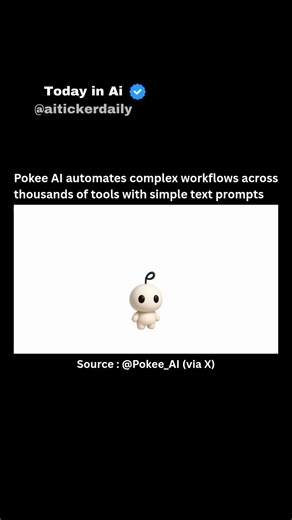 Today in Ai
@aitickerdaily

Pokee AI automates complex workflows across thousands of tools with simple text prompts

Source : @Pokee_AI (via X)